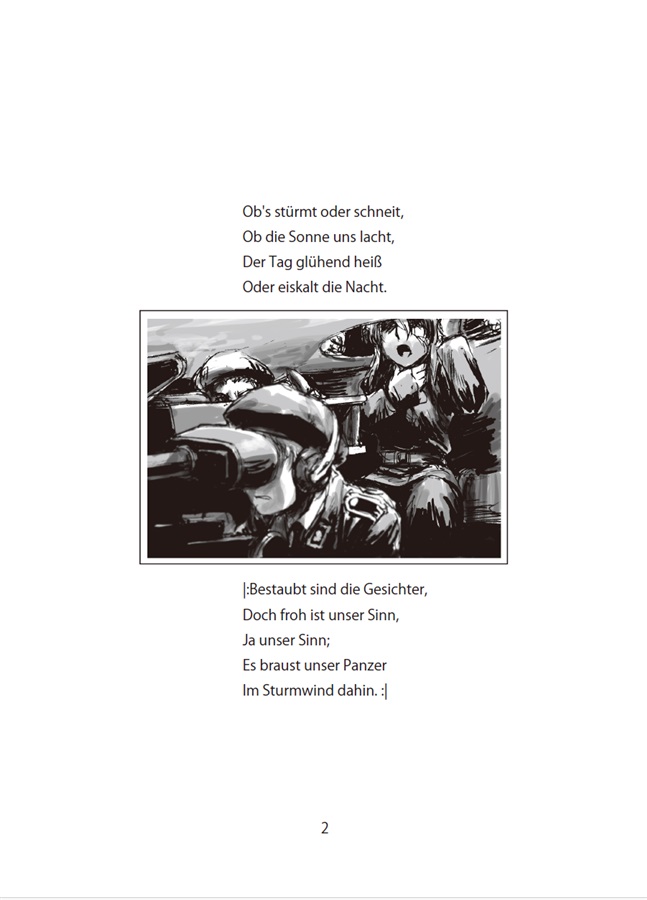 Ob's stürmt oder schneit,
Ob die Sonne uns lacht,
Der Tag glühend heiß
Oder eiskalt die Nacht.

|:Bestaubt sind die Gesichter,
Doch froh ist unser Sinn,
Ja unser Sinn;
Es braust unser Panzer
Im Sturmwind dahin. :|

2